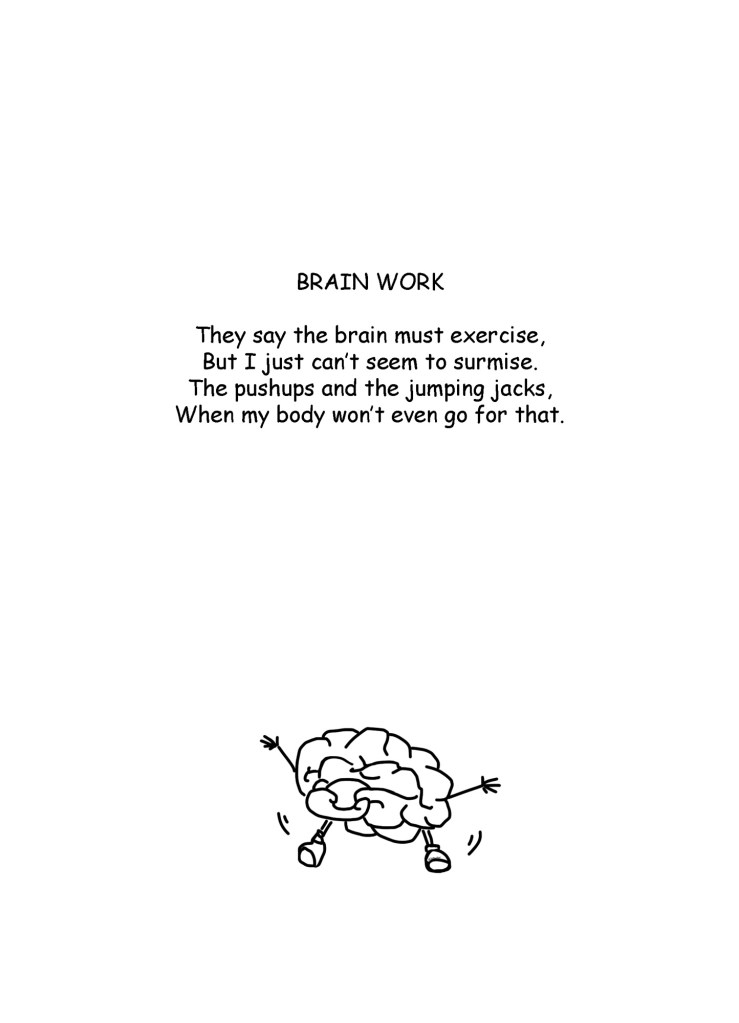 BRAIN WORK

They say the brain must exercise,
But I just can't seem to surmise.
The pushups and the jumping jacks,
When my body won't even go for that.